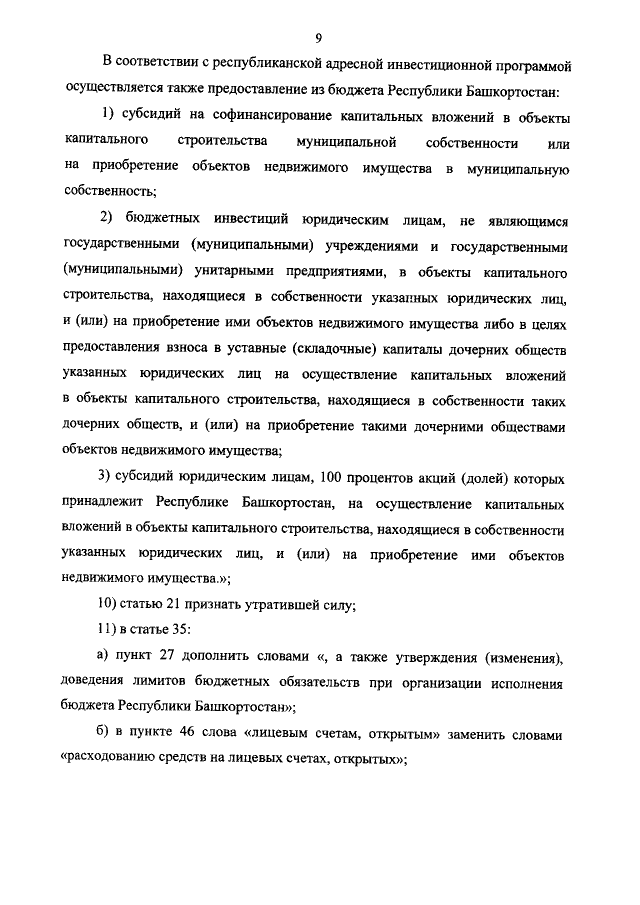 9

В соответствии с республиканской адресной инвестиционной программой осуществляется также предоставление из бюджета Республики Башкортостан:

1) субсидий на софинансирование капитальных вложений в объекты капитального строительства муниципальной собственности или на приобретение объектов недвижимого имущества в муниципальную собственность;

2) бюджетных инвестиций юридическим лицам, не являющимся государственными (муниципальными) учреждениями и государственными (муниципальными) унитарными предприятиями, в объекты капитального строительства, находящиеся в собственности указанных юридических лиц, и (или) на приобретение ими объектов недвижимого имущества либо в целях предоставления взноса в уставные (складочные) капиталы дочерних обществ указанных юридических лиц на осуществление капитальных вложений в объекты капитального строительства, находящиеся в собственности таких дочерних обществ, и (или) на приобретение такими дочерними обществами объектов недвижимого имущества;

3) субсидий юридическим лицам, 100 процентов акций (долей) которых принадлежит Республике Башкортостан, на осуществление капитальных вложений в объекты капитального строительства, находящиеся в собственности указанных юридических лиц, и (или) на приобретение ими объектов недвижимого имущества.»;

10) статью 21 признать утратившей силу;

11) в статье 35:

а) пункт 27 дополнить словами «, а также утверждения (изменения), доведения лимитов бюджетных обязательств при организации исполнения бюджета Республики Башкортостан»;

б) в пункте 46 слова «лицевым счетам, открытым» заменить словами «расходованию средств на лицевых счетах, открытых»;